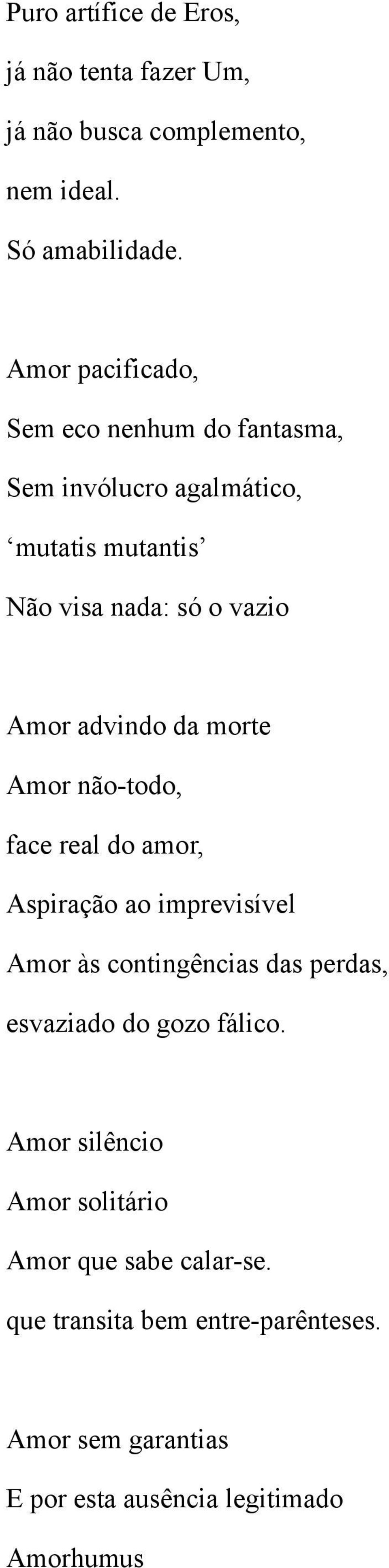 Puro artífice de Eros,
já não tenta fazer Um,
já não busca complemento,
nem ideal.
Só amabilidade.

Amor pacificado,
Sem eco nenhum do fantasma,
Sem invólucro agalmático,
‘mutatis mutantis’
Não visa nada: só o vazio

Amor advindo da morte
Amor não-todo,
face real do amor,
Aspiração ao imprevisível
Amor às contingências das perdas,
esvaziado do gozo fálico.

Amor silêncio
Amor solitário
Amor que sabe calar-se.
que transita bem entre-parênteses.

Amor sem garantias
E por esta ausência legitimado
Amorhumus